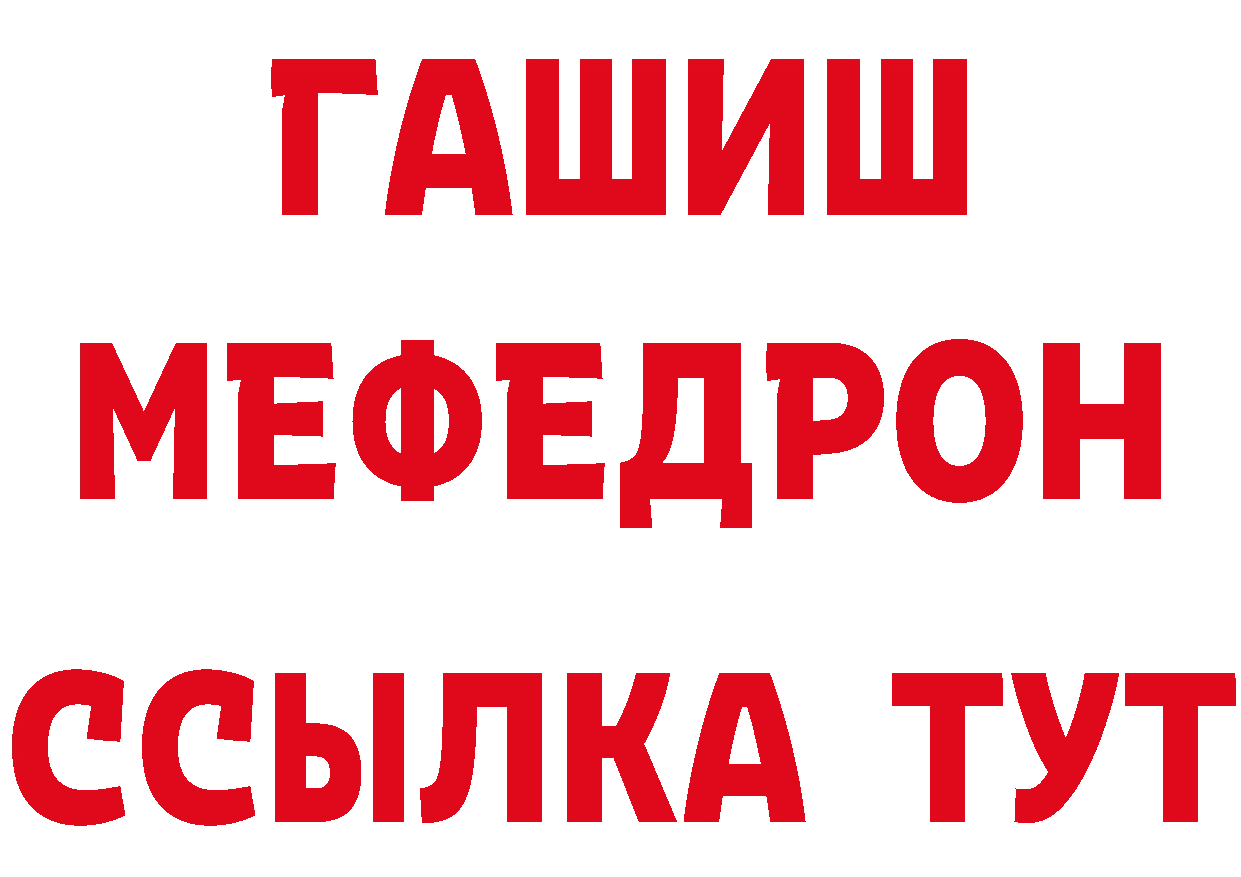 ГАШИШ
МЕФЕДРОН
ССЫЛКА ТУТ